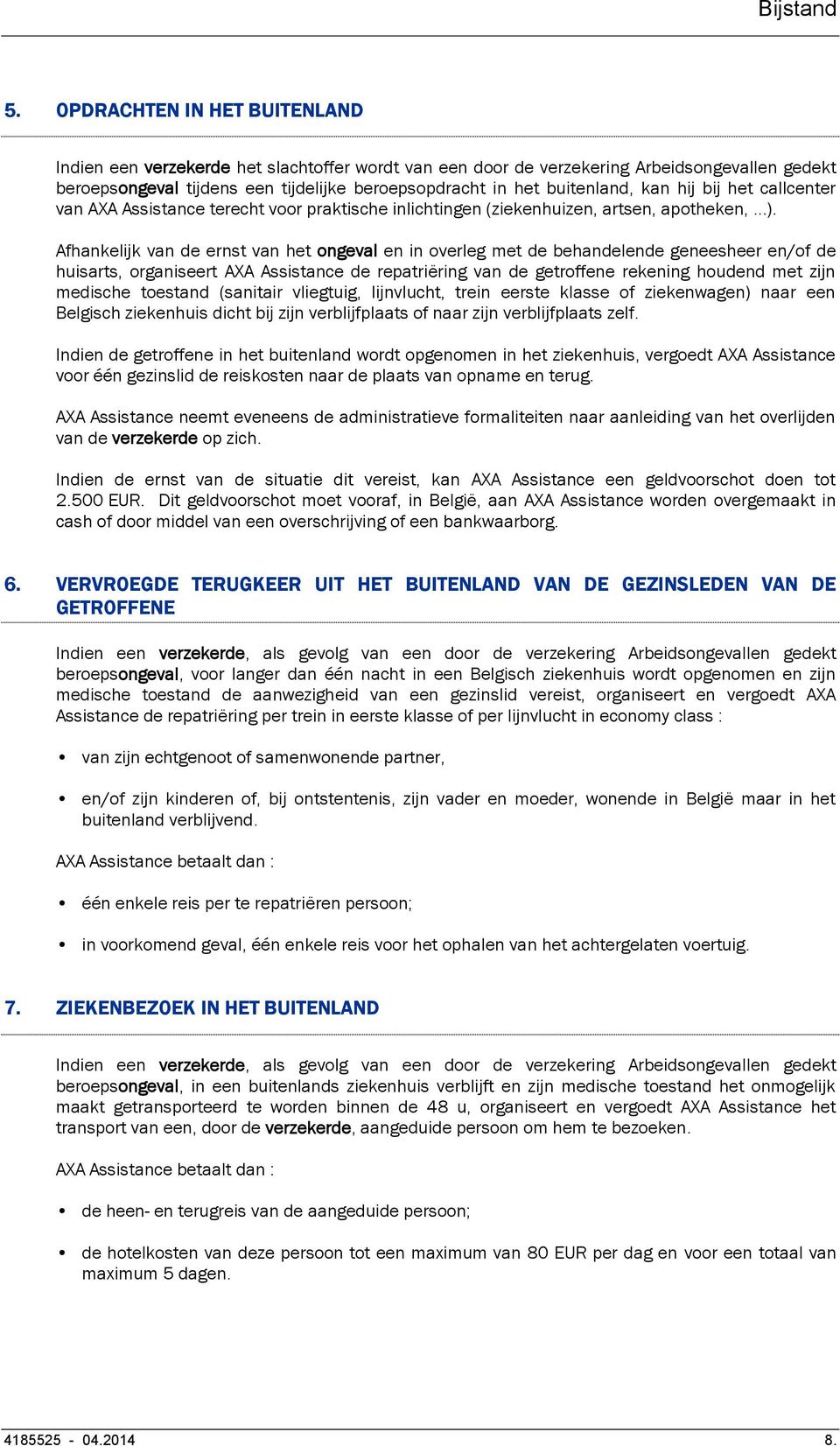 Bijstand

5. OPDRACHTEN IN HET BUITENLAND

Indien een verzekerde het slachtoffer wordt van een door de verzekering Arbeidsongevallen gedekt beroepsongeval tijdens een tijdelijke beroepsopdracht in het buitenland, kan hij bij het callcenter van AXA Assistance terecht voor praktische inlichtingen (ziekenhuizen, artsen, apotheken, ...).

Afhankelijk van de ernst van het ongeval en in overleg met de behandelende geneesheer en/of de huisarts, organiseert AXA Assistance de repatriëring van de getroffene rekening houdend met zijn medische toestand (sanitair vliegtuig, lijnvlucht, trein eerste klasse of ziekenwagen) naar een Belgisch ziekenhuis dicht bij zijn verblijfplaats of naar zijn verblijfplaats zelf.

Indien de getroffene in het buitenland wordt opgenomen in het ziekenhuis, vergoedt AXA Assistance voor één gezinslid de reiskosten naar de plaats van opname en terug.

AXA Assistance neemt eveneens de administratieve formaliteiten naar aanleiding van het overlijden van de verzekerde op zich.

Indien de ernst van de situatie dit vereist, kan AXA Assistance een geldvoorschot doen tot 2.500 EUR. Dit geldvoorschot moet vooraf, in België, aan AXA Assistance worden overgemaakt in cash of door middel van een overschrijving of een bankwaarborg.

6. VERVROEGDE TERUGKEER UIT HET BUITENLAND VAN DE GEZINSLEDEN VAN DE GETROFFENE

Indien een verzekerde, als gevolg van een door de verzekering Arbeidsongevallen gedekt beroepsongeval, voor langer dan één nacht in een Belgisch ziekenhuis wordt opgenomen en zijn medische toestand de aanwezigheid van een gezinslid vereist, organiseert en vergoedt AXA Assistance de repatriëring per trein in eerste klasse of per lijnvlucht in economy class :

• van zijn echtgenoot of samenwonende partner,

• en/of zijn kinderen of, bij ontstentenis, zijn vader en moeder, wonende in België maar in het buitenland verblijvend.

AXA Assistance betaalt dan :

• één enkele reis per te repatriëren persoon;

• in voorkomend geval, één enkele reis voor het ophalen van het achtergelaten voertuig.

7. ZIEKENBEZOEK IN HET BUITENLAND

Indien een verzekerde, als gevolg van een door de verzekering Arbeidsongevallen gedekt beroepsongeval, in een buitenlands ziekenhuis verblijft en zijn medische toestand het onmogelijk maakt getransporteerd te worden binnen de 48 u, organiseert en vergoedt AXA Assistance het transport van een, door de verzekerde, aangeduide persoon om hem te bezoeken.

AXA Assistance betaalt dan :

• de heen- en terugreis van de aangeduide persoon;

• de hotelkosten van deze persoon tot een maximum van 80 EUR per dag en voor een totaal van maximum 5 dagen.

4185525 - 04.2014 8.